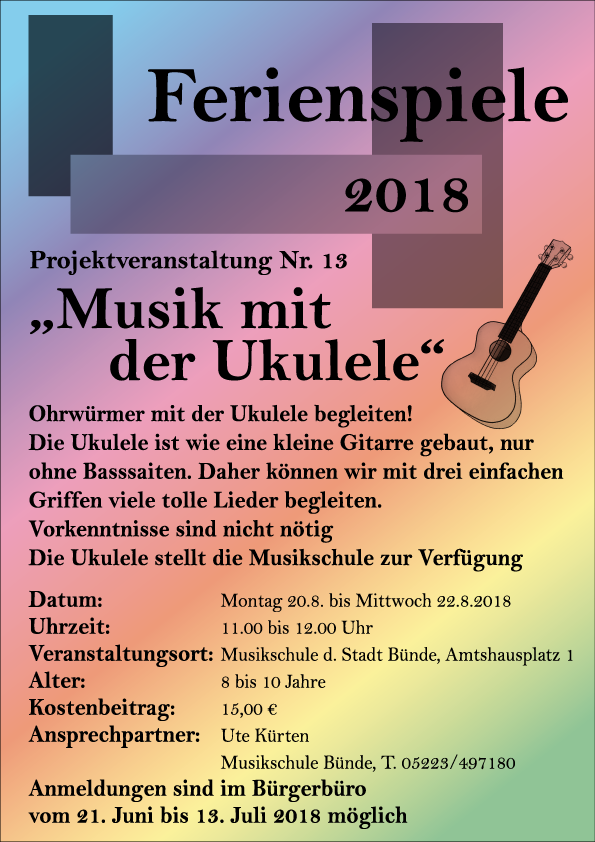 Ferienspiele

2018

Projektveranstaltung Nr. 13

„Musik mit der Ukulele“

Ohrwürmer mit der Ukulele begleiten!
Die Ukulele ist wie eine kleine Gitarre gebaut, nur ohne Basssaiten. Daher können wir mit drei einfachen Griffen viele tolle Lieder begleiten.
Vorkenntnisse sind nicht nötig
Die Ukulele stellt die Musikschule zur Verfügung

Datum: Montag 20.8. bis Mittwoch 22.8.2018
Uhrzeit: 11.00 bis 12.00 Uhr
Veranstaltungsort: Musikschule d. Stadt Bünde, Amtshausplatz 1
Alter: 8 bis 10 Jahre
Kostenbeitrag: 15,00 €
Ansprechpartner: Ute Kürten
Musikschule Bünde, T. 05223/497180

Anmeldungen sind im Bürgerbüro vom 21. Juni bis 13. Juli 2018 möglich